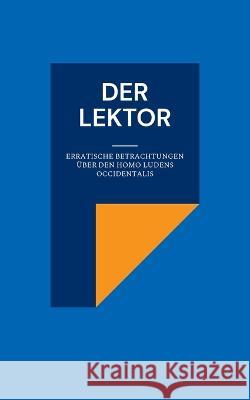 DER LEKTOR

ERRATISCHE BETRACHTUNGEN ÜBER DEN HOMO LUDENS OCCIDENTALIS

Kraina Książek